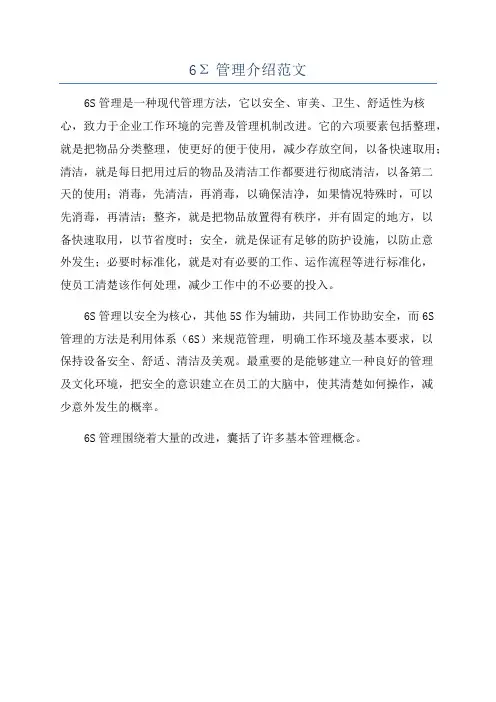 6Σ 管理介绍范文

6S 管理是一种现代管理方法，它以安全、审美、卫生、舒适性为核心，致力于企业工作环境的完善及管理机制改进。它的六项要素包括整理，就是把物品分类整理，使更好的便于使用，减少存放空间，以备快速取用；清洁，就是每日把用过后的物品及清洁工作都要进行彻底清洁，以备第二天的使用；消毒，先清洁，再消毒，以确保洁净，如果情况特殊时，可以先消毒，再清洁；整齐，就是把物品放置得有秩序，并有固定的地方，以备快速取用，以节省度时；安全，就是保证有足够的防护设施，以防止意外发生；必要时标准化，就是对有必要的工作、运作流程等进行标准化，使员工清楚该作何处理，减少工作中的不必要的投入。

6S 管理以安全为核心，其他 5S 作为辅助，共同工作协助安全，而 6S 管理的方法是利用体系（6S）来规范管理，明确工作环境及基本要求，以保持设备安全、舒适、清洁及美观。最重要的是能够建立一种良好的管理及文化环境，把安全的意识建立在员工的大脑中，使其清楚如何操作，减少意外发生的概率。

6S 管理围绕着大量的改进，囊括了许多基本管理概念。